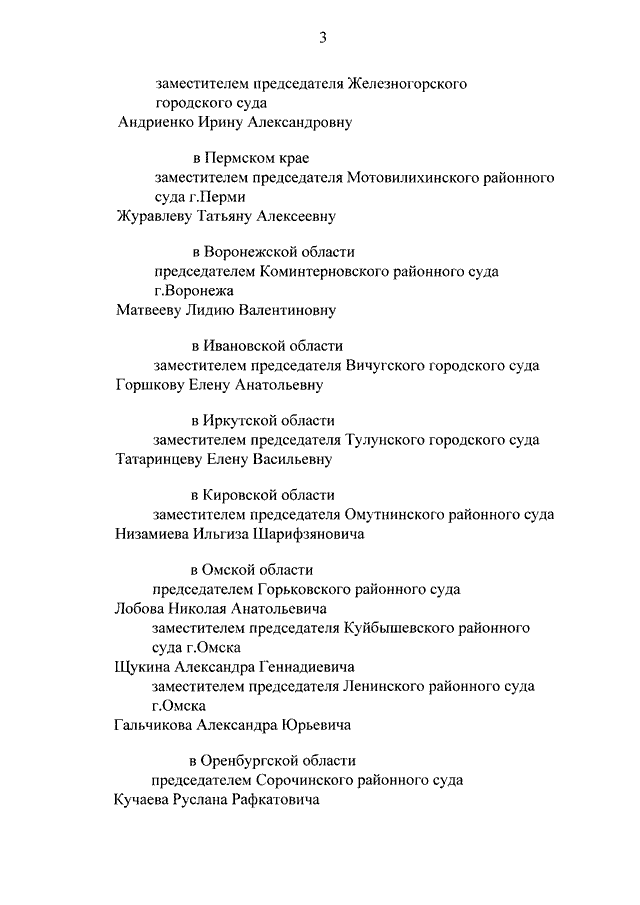 3

заместителем председателя Железногорского городского суда
Андриенко Ирину Александровну

в Пермском крае
заместителем председателя Мотовилихинского районного суда г.Перми
Журавлеву Татьяну Алексеевну

в Воронежской области
председателем Коминтерновского районного суда г.Воронежа
Матвееву Лидию Валентиновну

в Ивановской области
заместителем председателя Вичугского городского суда
Горшкову Елену Анатольевну

в Иркутской области
заместителем председателя Тулунского городского суда
Татаринцеву Елену Васильевну

в Кировской области
заместителем председателя Омутнинского районного суда
Низамиева Ильгиза Шарифзяновича

в Омской области
председателем Горьковского районного суда
Лобова Николая Анатольевича
заместителем председателя Куйбышевского районного суда г.Омска
Щукина Александра Геннадиевича
заместителем председателя Ленинского районного суда г.Омска
Гальчикова Александра Юрьевича

в Оренбургской области
председателем Сорочинского районного суда
Кучаева Руслана Рафкатовича